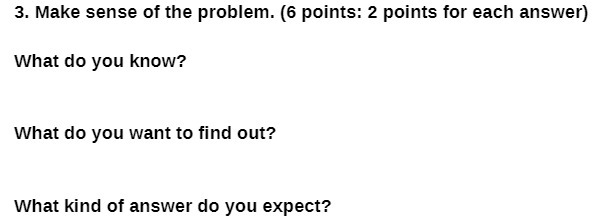 3. Make sense of the problem. (6 points: 2 points for each answer)

What do you know?

What do you want to find out?

What kind of answer do you expect?